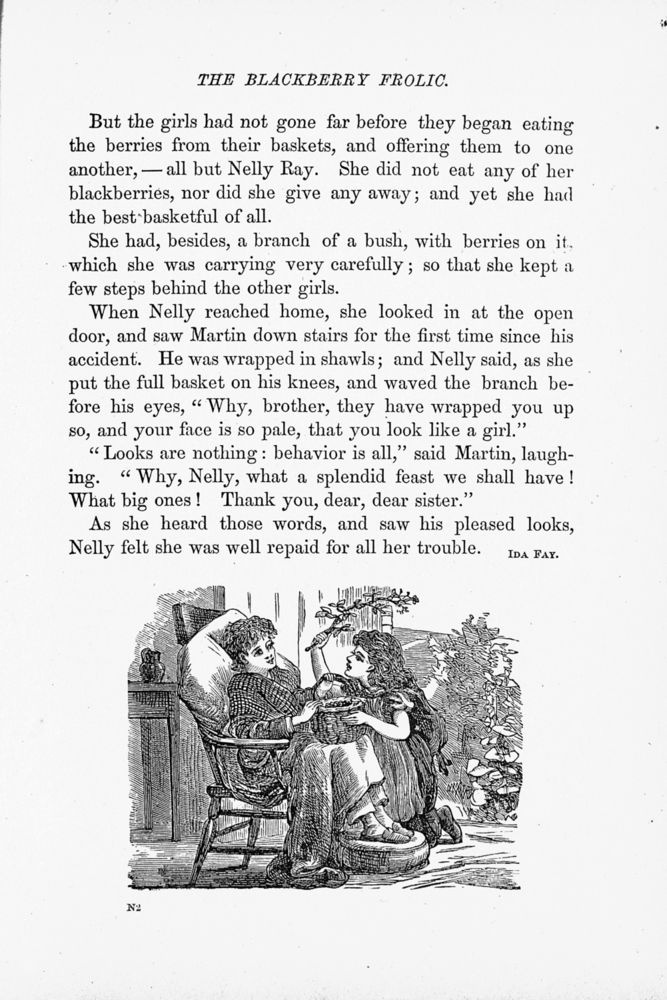 THE BLACKBERRY FROLIC.

But the girls had not gone far before they began eating the berries from their baskets, and offering them to one another, — all but Nelly Ray. She did not eat any of her blackberries, nor did she give any away; and yet she had the best basketful of all.

She had, besides, a branch of a bush, with berries on it, which she was carrying very carefully; so that she kept a few steps behind the other girls.

When Nelly reached home, she looked in at the open door, and saw Martin down stairs for the first time since his accident. He was wrapped in shawls; and Nelly said, as she put the full basket on his knees, and waved the branch before his eyes, "Why, brother, they have wrapped you up so, and your face is so pale, that you look like a girl."

"Looks are nothing: behavior is all," said Martin, laughing. "Why, Nelly, what a splendid feast we shall have! What big ones! Thank you, dear, dear sister."

As she heard those words, and saw his pleased looks, Nelly felt she was well repaid for all her trouble. IDA FAY.

N2